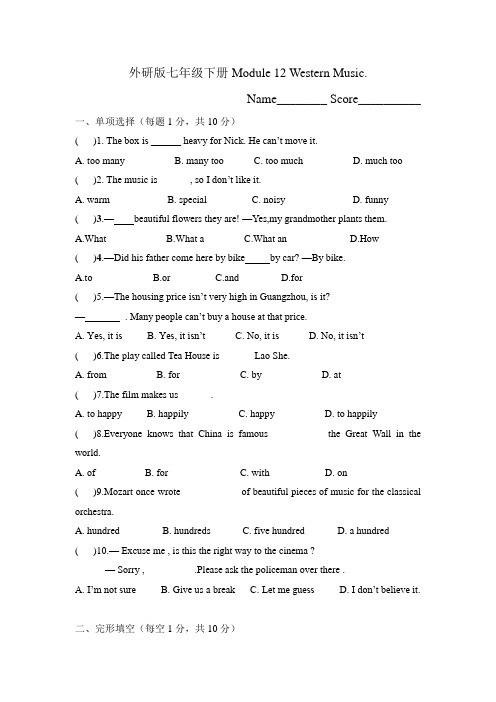 外研版七年级下册 Module 12 Western Music.

Name________ Score__________

一、单项选择（每题 1 分，共 10 分）

(　　)1. The box is ______ heavy for Nick. He can't move it.

A. too many　　B. many too　　C. too much　　D. much too

(　　)2. The music is　　　, so I don't like it.

A. warm　　B. special　　C. noisy　　D. funny

(　　)3.—____beautiful flowers they are! —Yes,my grandmother plants them.

A.What　　B.What a　　C.What an　　D.How

(　　)4.—Did his father come here by bike_____by car? —By bike.

A.to　　B.or　　C.and　　D.for

(　　)5.—The housing price isn't very high in Guangzhou, is it?

—_______ . Many people can't buy a house at that price.

A. Yes, it is　　B. Yes, it isn't　　C. No, it is　　D. No, it isn't

(　　)6.The play called Tea House is　　　Lao She.

A. from　　B. for　　C. by　　D. at

(　　)7.The film makes us　　　.

A. to happy　　B. happily　　C. happy　　D. to happily

(　　)8.Everyone knows that China is famous　　　the Great Wall in the world.

A. of　　B. for　　C. with　　D. on

(　　)9.Mozart once wrote　　　of beautiful pieces of music for the classical orchestra.

A. hundred　　B. hundreds　　C. five hundred　　D. a hundred

(　　)10.— Excuse me , is this the right way to the cinema ?

— Sorry ,　　　.Please ask the policeman over there .

A. I'm not sure　　B. Give us a break　　C. Let me guess　　D. I don't believe it.

二、完形填空（每空 1 分，共 10 分）